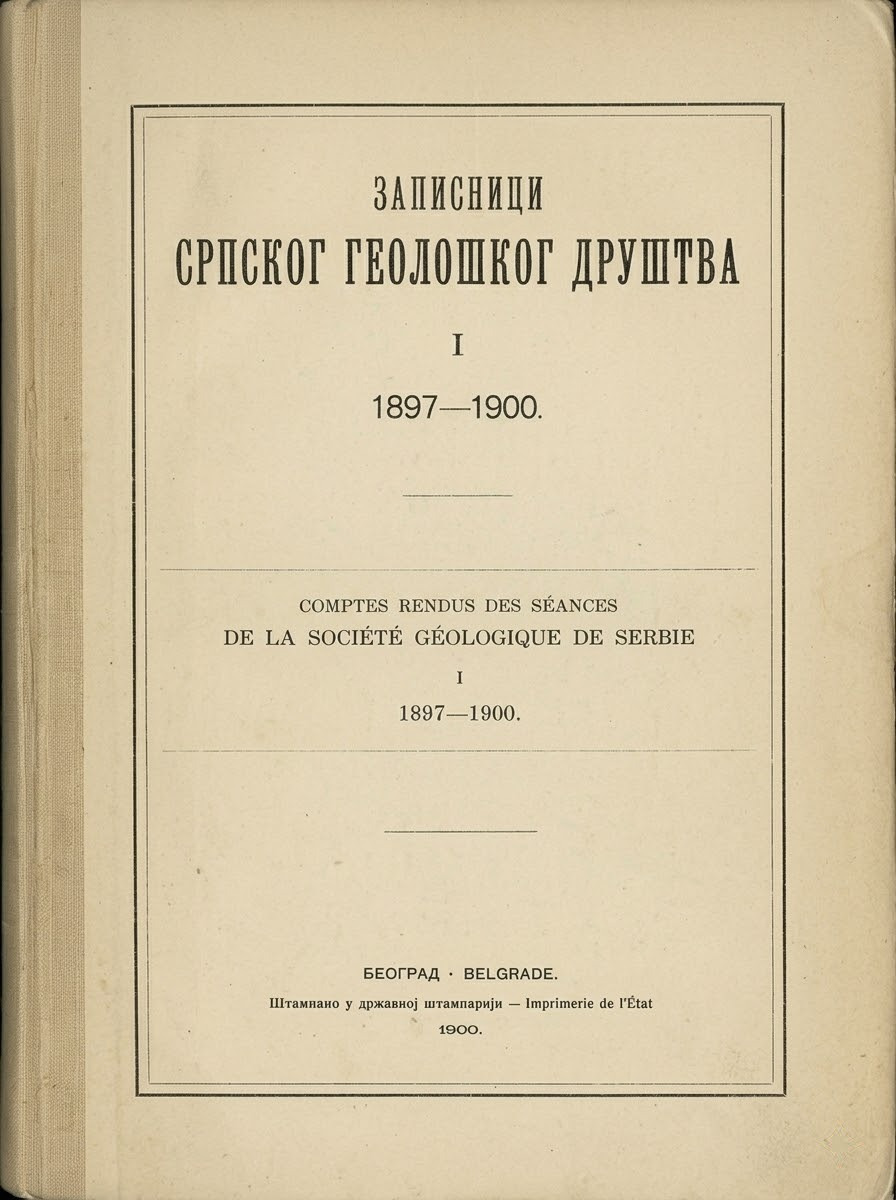 ЗАПИСНИЦИ
СРПСКОГ ГЕОЛОШКОГ ДРУШТВА

I

1897—1900.

COMPTES RENDUS DES SÉANCES
DE LA SOCIÉTÉ GÉOLOGIQUE DE SERBIE

I

1897—1900.

БЕОГРАД · BELGRADE.
Штампано у државној штампарији — Imprimerie de l'État
1900.